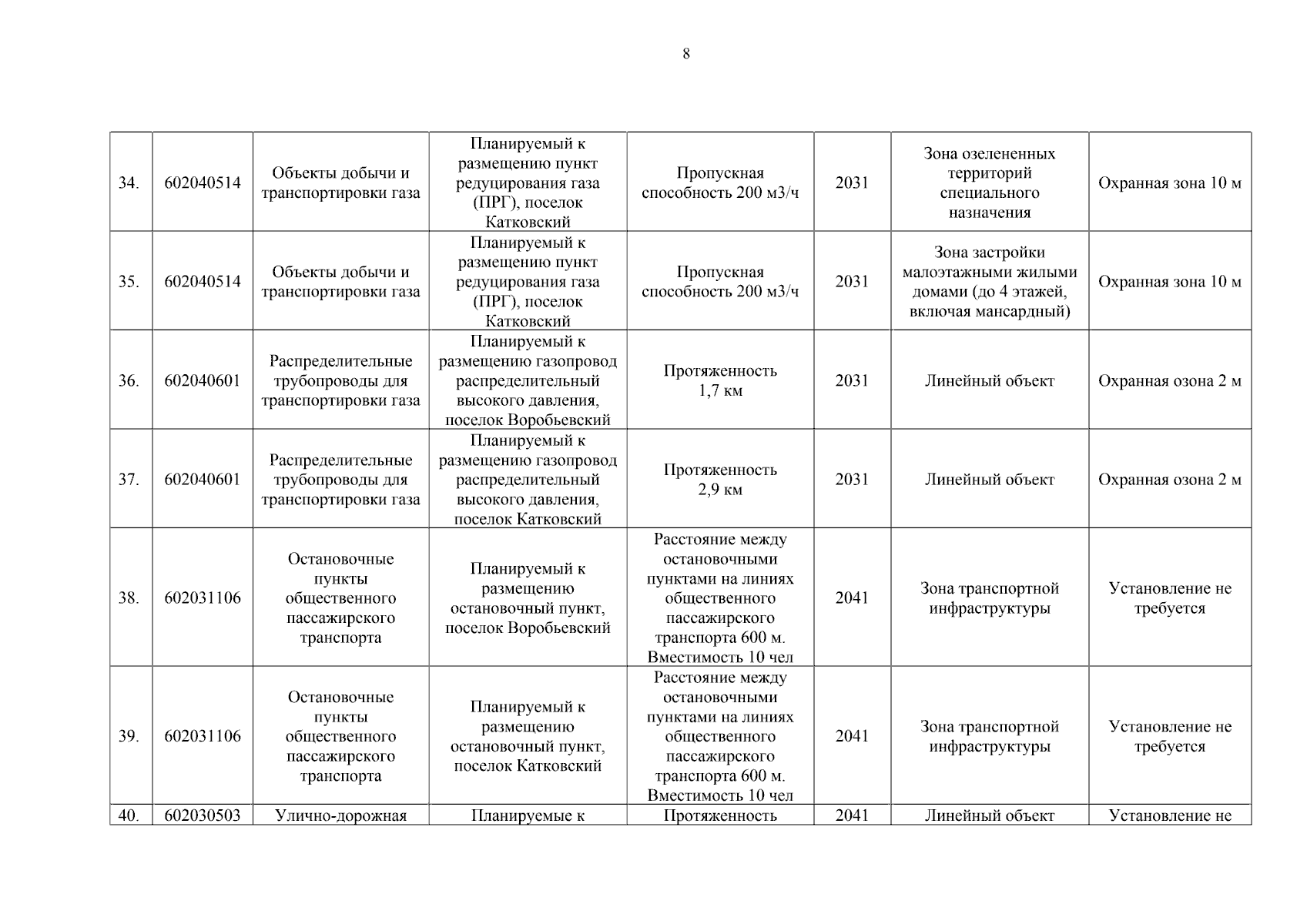 8

| | | | | | | | |
|---|---|---|---|---|---|---|---|
| 34. | 602040514 | Объекты добычи и транспортировки газа | Планируемый к размещению пункт редуцирования газа (ПРГ), поселок Катковский | Пропускная способность 200 м3/ч | 2031 | Зона озелененных территорий специального назначения | Охранная зона 10 м |
| 35. | 602040514 | Объекты добычи и транспортировки газа | Планируемый к размещению пункт редуцирования газа (ПРГ), поселок Катковский | Пропускная способность 200 м3/ч | 2031 | Зона застройки малоэтажными жилыми домами (до 4 этажей, включая мансардный) | Охранная зона 10 м |
| 36. | 602040601 | Распределительные трубопроводы для транспортировки газа | Планируемый к размещению газопровод распределительный высокого давления, поселок Воробьевский | Протяженность 1,7 км | 2031 | Линейный объект | Охранная озона 2 м |
| 37. | 602040601 | Распределительные трубопроводы для транспортировки газа | Планируемый к размещению газопровод распределительный высокого давления, поселок Катковский | Протяженность 2,9 км | 2031 | Линейный объект | Охранная озона 2 м |
| 38. | 602031106 | Остановочные пункты общественного пассажирского транспорта | Планируемый к размещению остановочный пункт, поселок Воробьевский | Расстояние между остановочными пунктами на линиях общественного пассажирского транспорта 600 м. Вместимость 10 чел | 2041 | Зона транспортной инфраструктуры | Установление не требуется |
| 39. | 602031106 | Остановочные пункты общественного пассажирского транспорта | Планируемый к размещению остановочный пункт, поселок Катковский | Расстояние между остановочными пунктами на линиях общественного пассажирского транспорта 600 м. Вместимость 10 чел | 2041 | Зона транспортной инфраструктуры | Установление не требуется |
| 40. | 602030503 | Улично-дорожная | Планируемые к | Протяженность | 2041 | Линейный объект | Установление не |